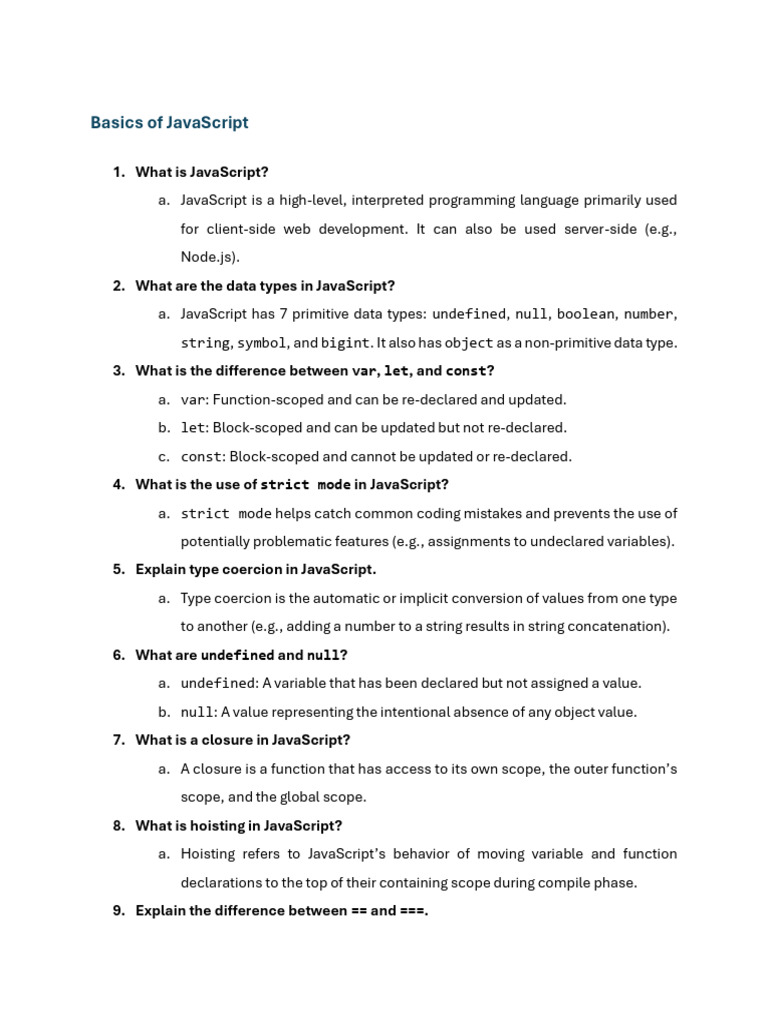 Basics of JavaScript

1. What is JavaScript?

a. JavaScript is a high-level, interpreted programming language primarily used for client-side web development. It can also be used server-side (e.g., Node.js).

2. What are the data types in JavaScript?

a. JavaScript has 7 primitive data types: undefined, null, boolean, number, string, symbol, and bigint. It also has object as a non-primitive data type.

3. What is the difference between var, let, and const?

a. var: Function-scoped and can be re-declared and updated.

b. let: Block-scoped and can be updated but not re-declared.

c. const: Block-scoped and cannot be updated or re-declared.

4. What is the use of strict mode in JavaScript?

a. strict mode helps catch common coding mistakes and prevents the use of potentially problematic features (e.g., assignments to undeclared variables).

5. Explain type coercion in JavaScript.

a. Type coercion is the automatic or implicit conversion of values from one type to another (e.g., adding a number to a string results in string concatenation).

6. What are undefined and null?

a. undefined: A variable that has been declared but not assigned a value.

b. null: A value representing the intentional absence of any object value.

7. What is a closure in JavaScript?

a. A closure is a function that has access to its own scope, the outer function's scope, and the global scope.

8. What is hoisting in JavaScript?

a. Hoisting refers to JavaScript's behavior of moving variable and function declarations to the top of their containing scope during compile phase.

9. Explain the difference between == and ===.